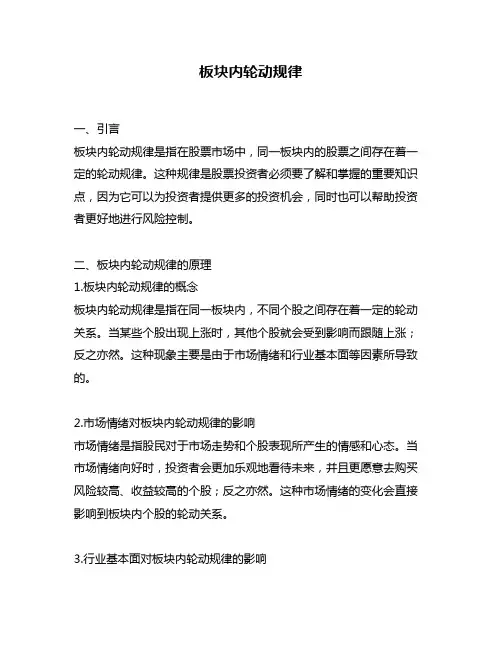 板块内轮动规律

一、引言
板块内轮动规律是指在股票市场中，同一板块内的股票之间存在着一定的轮动规律。这种规律是股票投资者必须要了解和掌握的重要知识点，因为它可以为投资者提供更多的投资机会，同时也可以帮助投资者更好地进行风险控制。

二、板块内轮动规律的原理
1.板块内轮动规律的概念
板块内轮动规律是指在同一板块内，不同个股之间存在着一定的轮动关系。当某些个股出现上涨时，其他个股就会受到影响而跟随上涨；反之亦然。这种现象主要是由于市场情绪和行业基本面等因素所导致的。

2.市场情绪对板块内轮动规律的影响
市场情绪是指股民对于市场走势和个股表现所产生的情感和心态。当市场情绪向好时，投资者会更加乐观地看待未来，并且更愿意去购买风险较高、收益较高的个股；反之亦然。这种市场情绪的变化会直接影响到板块内个股的轮动关系。

3.行业基本面对板块内轮动规律的影响